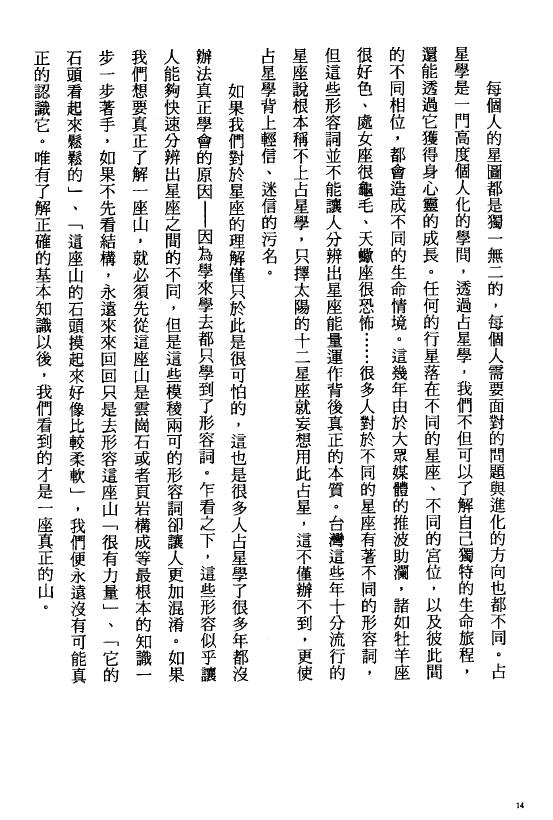 每個人的星圖都是獨一無二的，每個人需要面對的問題與進化的方向也都不同。占星學是一門高度個人化的學問，透過占星學，我們不但可以了解自己獨特的生命旅程，還能透過它獲得身心靈的成長。任何的行星落在不同的星座、不同的宮位，以及彼此間的不同相位，都會造成不同的生命情境。這幾年由於大眾媒體的推波助瀾，諸如牡羊座很好色、處女座很龜毛、天蠍座很恐怖……很多人對於不同的星座有著不同的形容詞，但這些形容詞並不能讓人分辨出星座能量運作背後真正的本質。台灣這些年十分流行的星座說根本稱不上占星學，只擇太陽的十二星座就妄想用此占星，這不僅辦不到，更使占星學背上輕信、迷信的污名。

如果我們對於星座的理解僅只於此是很可怕的，這也是很多人占星學了很多年都沒辦法真正學會的原因——因為學來學去都只學到了形容詞。乍看之下，這些形容似乎讓人能夠快速分辨出星座之間的不同，但是這些模稜兩可的形容詞卻讓人更加混淆。如果我們想要真正了解一座山，就必須先從這座山是雲崗石或者頁岩構成等最根本的知識一步一步著手，如果不先看結構，永遠來來回回只是去形容這座山「很有力量」、「它的石頭看起來鬆鬆的」、「這座山的石頭摸起來好像比較柔軟」，我們便永遠沒有可能真正的認識它。唯有了解正確的基本知識以後，我們看到的才是一座真正的山。

14